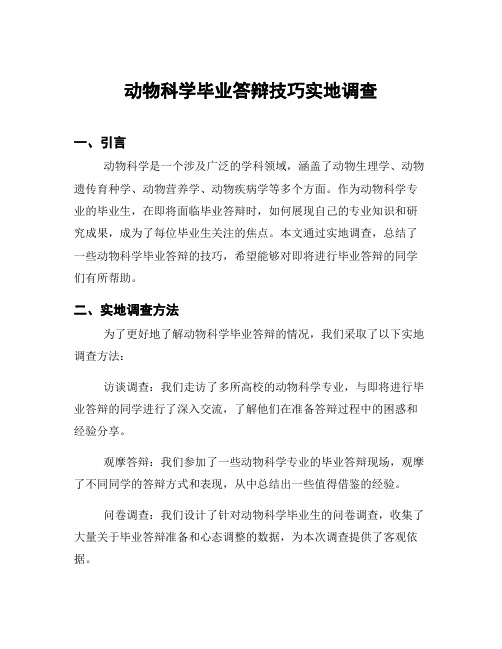 动物科学毕业答辩技巧实地调查

一、引言

动物科学是一个涉及广泛的学科领域，涵盖了动物生理学、动物遗传育种学、动物营养学、动物疾病学等多个方面。作为动物科学专业的毕业生，在即将面临毕业答辩时，如何展现自己的专业知识和研究成果，成为了每位毕业生关注的焦点。本文通过实地调查，总结了一些动物科学毕业答辩的技巧，希望能够对即将进行毕业答辩的同学们有所帮助。

二、实地调查方法

为了更好地了解动物科学毕业答辩的情况，我们采取了以下实地调查方法：

访谈调查：我们走访了多所高校的动物科学专业，与即将进行毕业答辩的同学进行了深入交流，了解他们在准备答辩过程中的困惑和经验分享。

观摩答辩：我们参加了一些动物科学专业的毕业答辩现场，观摩了不同同学的答辩方式和表现，从中总结出一些值得借鉴的经验。

问卷调查：我们设计了针对动物科学毕业生的问卷调查，收集了大量关于毕业答辩准备和心态调整的数据，为本次调查提供了客观依据。